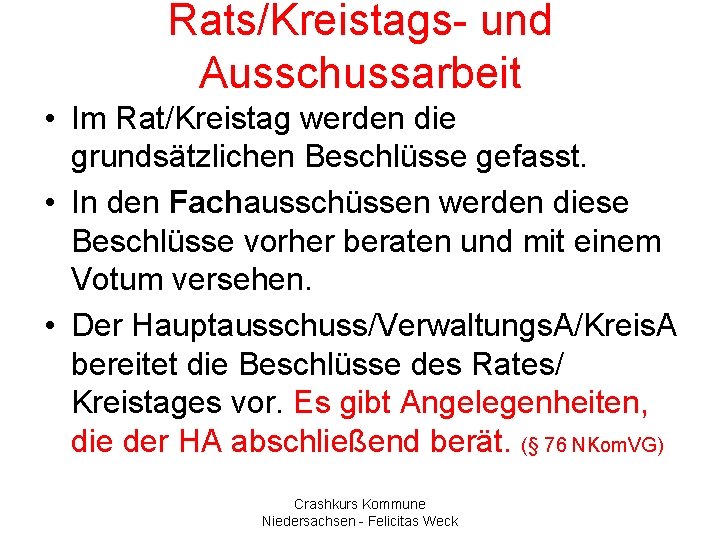 Rats/Kreistags- und Ausschussarbeit

• Im Rat/Kreistag werden die grundsätzlichen Beschlüsse gefasst.

• In den Fachausschüssen werden diese Beschlüsse vorher beraten und mit einem Votum versehen.

• Der Hauptausschuss/VerwaltungsA/KreisA bereitet die Beschlüsse des Rates/ Kreistages vor. Es gibt Angelegenheiten, die der HA abschließend berät. (§ 76 NKomVG)

Crashkurs Kommune
Niedersachsen - Felicitas Weck